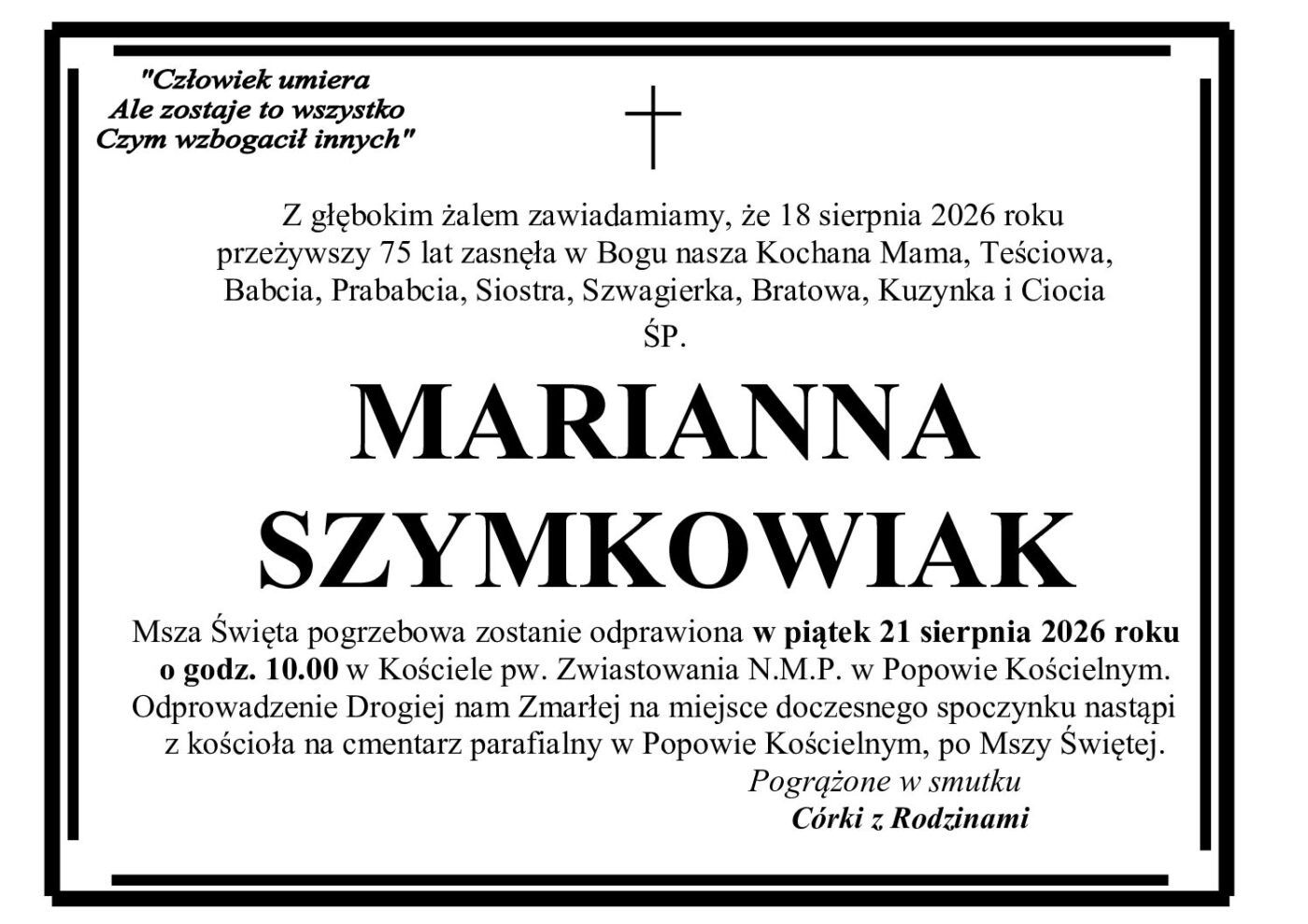 "Człowiek umiera
Ale zostaje to wszystko
Czym wzbogacił innych"

Z głębokim żalem zawiadamiamy, że 18 sierpnia 2026 roku przeżywszy 75 lat zasnęła w Bogu nasza Kochana Mama, Teściowa, Babcia, Prababcia, Siostra, Szwagierka, Bratowa, Kuzynka i Ciocia

ŚP.

MARIANNA
SZYMKOWIAK

Msza Święta pogrzebowa zostanie odprawiona w piątek 21 sierpnia 2026 roku o godz. 10.00 w Kościele pw. Zwiastowania N.M.P. w Popowie Kościelnym. Odprowadzenie Drogiej nam Zmarłej na miejsce doczesnego spoczynku nastąpi z kościoła na cmentarz parafialny w Popowie Kościelnym, po Mszy Świętej.

Pogrążone w smutku
Córki z Rodzinami